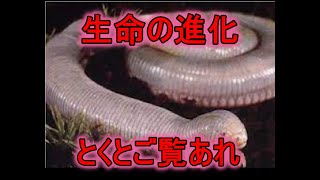 生命の進化

とくとご覧あれ